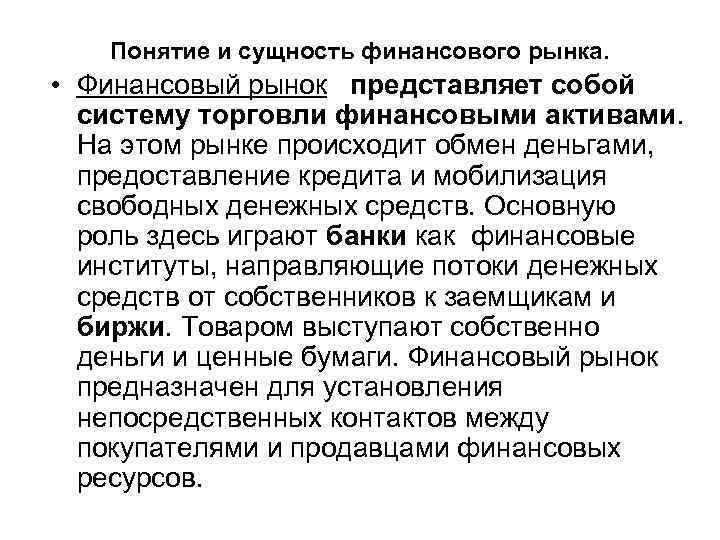 Понятие и сущность финансового рынка.

• Финансовый рынок представляет собой систему торговли финансовыми активами. На этом рынке происходит обмен деньгами, предоставление кредита и мобилизация свободных денежных средств. Основную роль здесь играют банки как финансовые институты, направляющие потоки денежных средств от собственников к заемщикам и биржи. Товаром выступают собственно деньги и ценные бумаги. Финансовый рынок предназначен для установления непосредственных контактов между покупателями и продавцами финансовых ресурсов.